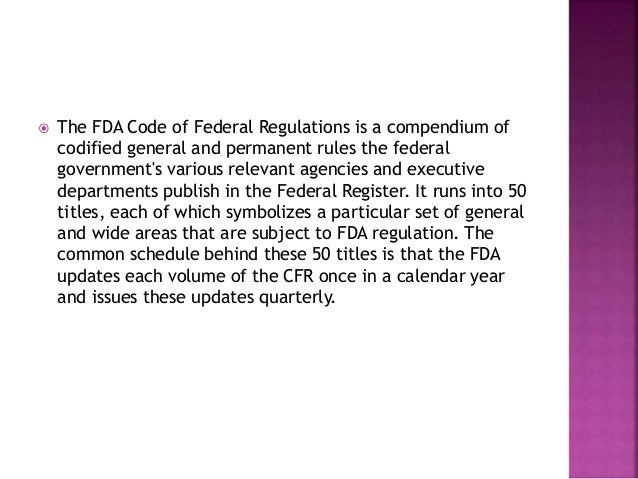 The FDA Code of Federal Regulations is a compendium of codified general and permanent rules the federal government's various relevant agencies and executive departments publish in the Federal Register. It runs into 50 titles, each of which symbolizes a particular set of general and wide areas that are subject to FDA regulation. The common schedule behind these 50 titles is that the FDA updates each volume of the CFR once in a calendar year and issues these updates quarterly.